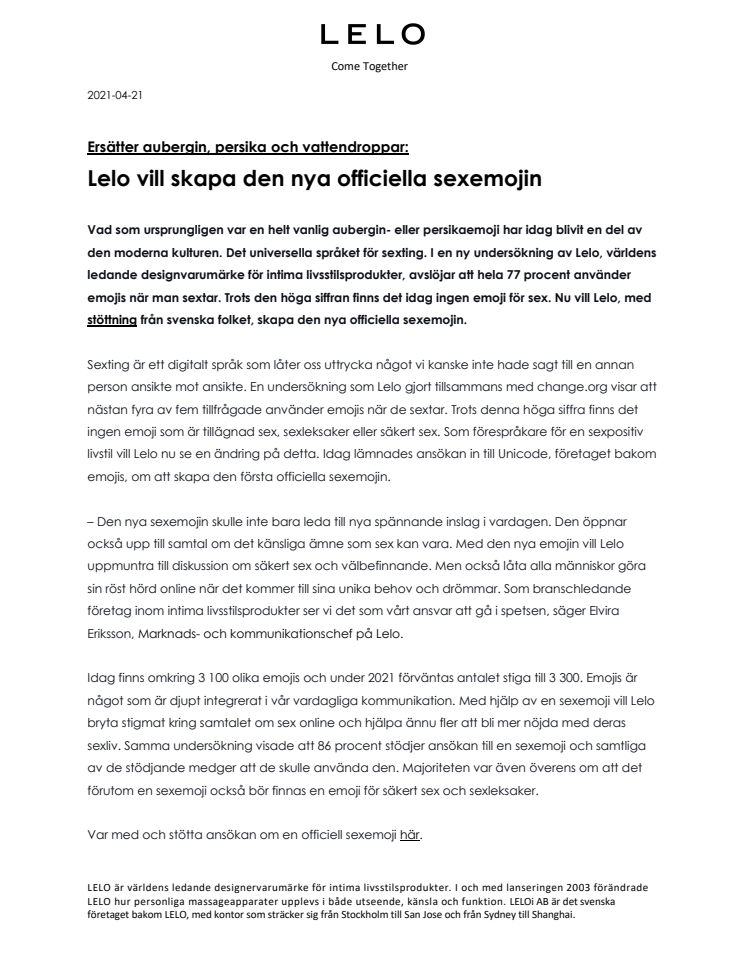 LELO

Come Together

2021-04-21

Ersätter aubergin, persika och vattendroppar:

Lelo vill skapa den nya officiella sexemojin

Vad som ursprungligen var en helt vanlig aubergin- eller persikaemoji har idag blivit en del av den moderna kulturen. Det universella språket för sexting. I en ny undersökning av Lelo, världens ledande designvarumärke för intima livsstilsprodukter, avslöjar att hela 77 procent använder emojis när man sextar. Trots den höga siffran finns det idag ingen emoji för sex. Nu vill Lelo, med stöttning från svenska folket, skapa den nya officiella sexemojin.

Sexting är ett digitalt språk som låter oss uttrycka något vi kanske inte hade sagt till en annan person ansikte mot ansikte. En undersökning som Lelo gjort tillsammans med change.org visar att nästan fyra av fem tillfrågade använder emojis när de sextar. Trots denna höga siffra finns det ingen emoji som är tillägnad sex, sexleksaker eller säkert sex. Som förespråkare för en sexpositiv livstil vill Lelo nu se en ändring på detta. Idag lämnades ansökan in till Unicode, företaget bakom emojis, om att skapa den första officiella sexemojin.

– Den nya sexemojin skulle inte bara leda till nya spännande inslag i vardagen. Den öppnar också upp till samtal om det känsliga ämne som sex kan vara. Med den nya emojin vill Lelo uppmuntra till diskussion om säkert sex och välbefinnande. Men också låta alla människor göra sin röst hörd online när det kommer till sina unika behov och drömmar. Som branschledande företag inom intima livsstilsprodukter ser vi det som vårt ansvar att gå i spetsen, säger Elvira Eriksson, Marknads- och kommunikationschef på Lelo.

Idag finns omkring 3 100 olika emojis och under 2021 förväntas antalet stiga till 3 300. Emojis är något som är djupt integrerat i vår vardagliga kommunikation. Med hjälp av en sexemoji vill Lelo bryta stigmat kring samtalet om sex online och hjälpa ännu fler att bli mer nöjda med deras sexliv. Samma undersökning visade att 86 procent stödjer ansökan till en sexemoji och samtliga av de stödjande medger att de skulle använda den. Majoriteten var även överens om att det förutom en sexemoji också bör finnas en emoji för säkert sex och sexleksaker.

Var med och stötta ansökan om en officiell sexemoji här.

LELO är världens ledande designervarumärke för intima livsstilsprodukter. I och med lanseringen 2003 förändrade LELO hur personliga massageapparater upplevs i både utseende, känsla och funktion. LELOi AB är det svenska företaget bakom LELO, med kontor som sträcker sig från Stockholm till San Jose och från Sydney till Shanghai.